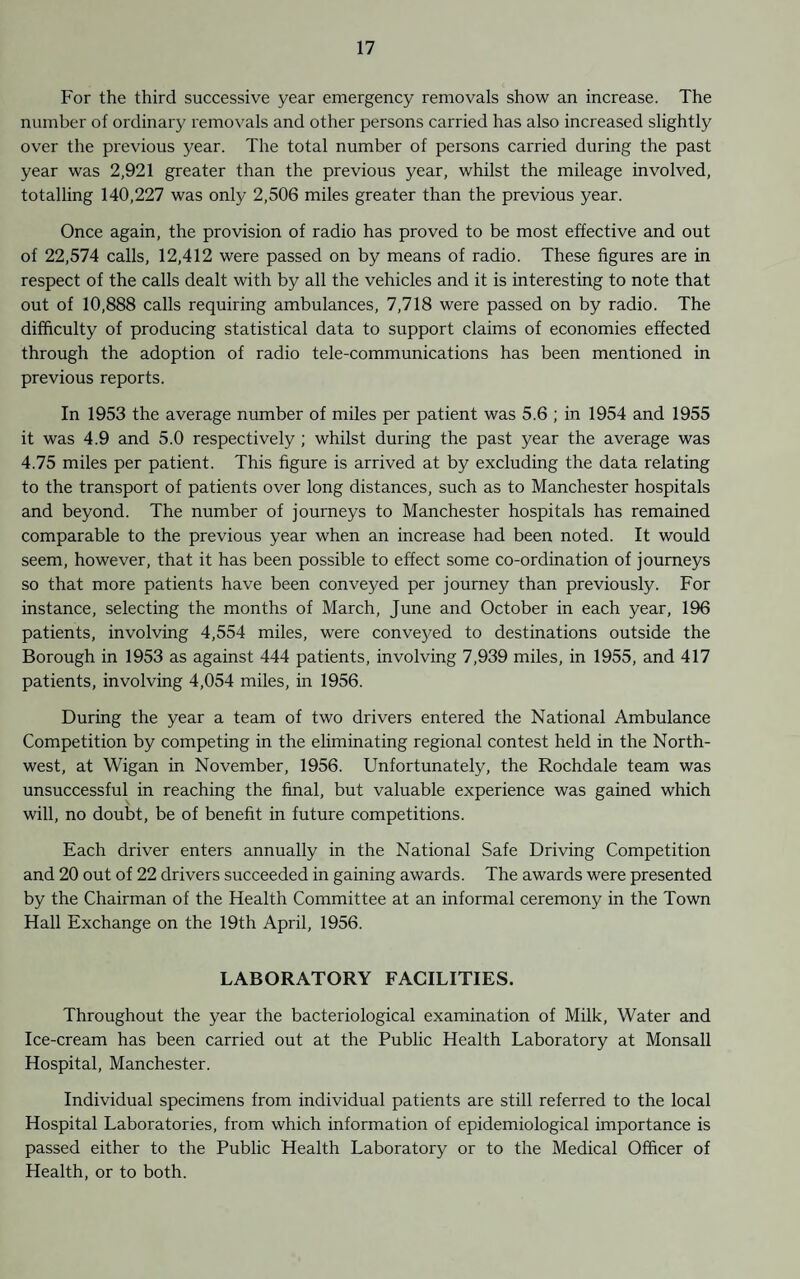 17

For the third successive year emergency removals show an increase. The number of ordinary removals and other persons carried has also increased slightly over the previous year. The total number of persons carried during the past year was 2,921 greater than the previous year, whilst the mileage involved, totalling 140,227 was only 2,506 miles greater than the previous year.

Once again, the provision of radio has proved to be most effective and out of 22,574 calls, 12,412 were passed on by means of radio. These figures are in respect of the calls dealt with by all the vehicles and it is interesting to note that out of 10,888 calls requiring ambulances, 7,718 were passed on by radio. The difficulty of producing statistical data to support claims of economies effected through the adoption of radio tele-communications has been mentioned in previous reports.

In 1953 the average number of miles per patient was 5.6 ; in 1954 and 1955 it was 4.9 and 5.0 respectively ; whilst during the past year the average was 4.75 miles per patient. This figure is arrived at by excluding the data relating to the transport of patients over long distances, such as to Manchester hospitals and beyond. The number of journeys to Manchester hospitals has remained comparable to the previous year when an increase had been noted. It would seem, however, that it has been possible to effect some co-ordination of journeys so that more patients have been conveyed per journey than previously. For instance, selecting the months of March, June and October in each year, 196 patients, involving 4,554 miles, were conveyed to destinations outside the Borough in 1953 as against 444 patients, involving 7,939 miles, in 1955, and 417 patients, involving 4,054 miles, in 1956.

During the year a team of two drivers entered the National Ambulance Competition by competing in the eliminating regional contest held in the North-west, at Wigan in November, 1956. Unfortunately, the Rochdale team was unsuccessful in reaching the final, but valuable experience was gained which will, no doubt, be of benefit in future competitions.

Each driver enters annually in the National Safe Driving Competition and 20 out of 22 drivers succeeded in gaining awards. The awards were presented by the Chairman of the Health Committee at an informal ceremony in the Town Hall Exchange on the 19th April, 1956.

LABORATORY FACILITIES.

Throughout the year the bacteriological examination of Milk, Water and Ice-cream has been carried out at the Public Health Laboratory at Monsall Hospital, Manchester.

Individual specimens from individual patients are still referred to the local Hospital Laboratories, from which information of epidemiological importance is passed either to the Public Health Laboratory or to the Medical Officer of Health, or to both.